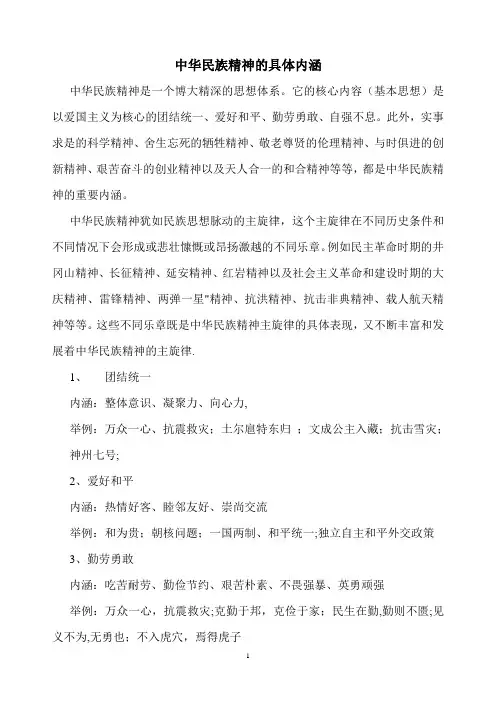 中华民族精神的具体内涵

中华民族精神是一个博大精深的思想体系。它的核心内容（基本思想）是以爱国主义为核心的团结统一、爱好和平、勤劳勇敢、自强不息。此外，实事求是的科学精神、舍生忘死的牺牲精神、敬老尊贤的伦理精神、与时俱进的创新精神、艰苦奋斗的创业精神以及天人合一的和合精神等等，都是中华民族精神的重要内涵。

中华民族精神犹如民族思想脉动的主旋律，这个主旋律在不同历史条件和不同情况下会形成或悲壮慷慨或昂扬激越的不同乐章。例如民主革命时期的井冈山精神、长征精神、延安精神、红岩精神以及社会主义革命和建设时期的大庆精神、雷锋精神、两弹一星"精神、抗洪精神、抗击非典精神、载人航天精神等等。这些不同乐章既是中华民族精神主旋律的具体表现，又不断丰富和发展着中华民族精神的主旋律.

1、　团结统一

内涵：整体意识、凝聚力、向心力,

举例：万众一心、抗震救灾；土尔扈特东归 ；文成公主入藏；抗击雪灾；神州七号;

2、爱好和平

内涵：热情好客、睦邻友好、崇尚交流

举例：和为贵；朝核问题；一国两制、和平统一;独立自主和平外交政策

3、勤劳勇敢

内涵：吃苦耐劳、勤俭节约、艰苦朴素、不畏强暴、英勇顽强

举例：万众一心，抗震救灾;克勤于邦，克俭于家；民生在勤,勤则不匮;见义不为,无勇也；不入虎穴，焉得虎子

1